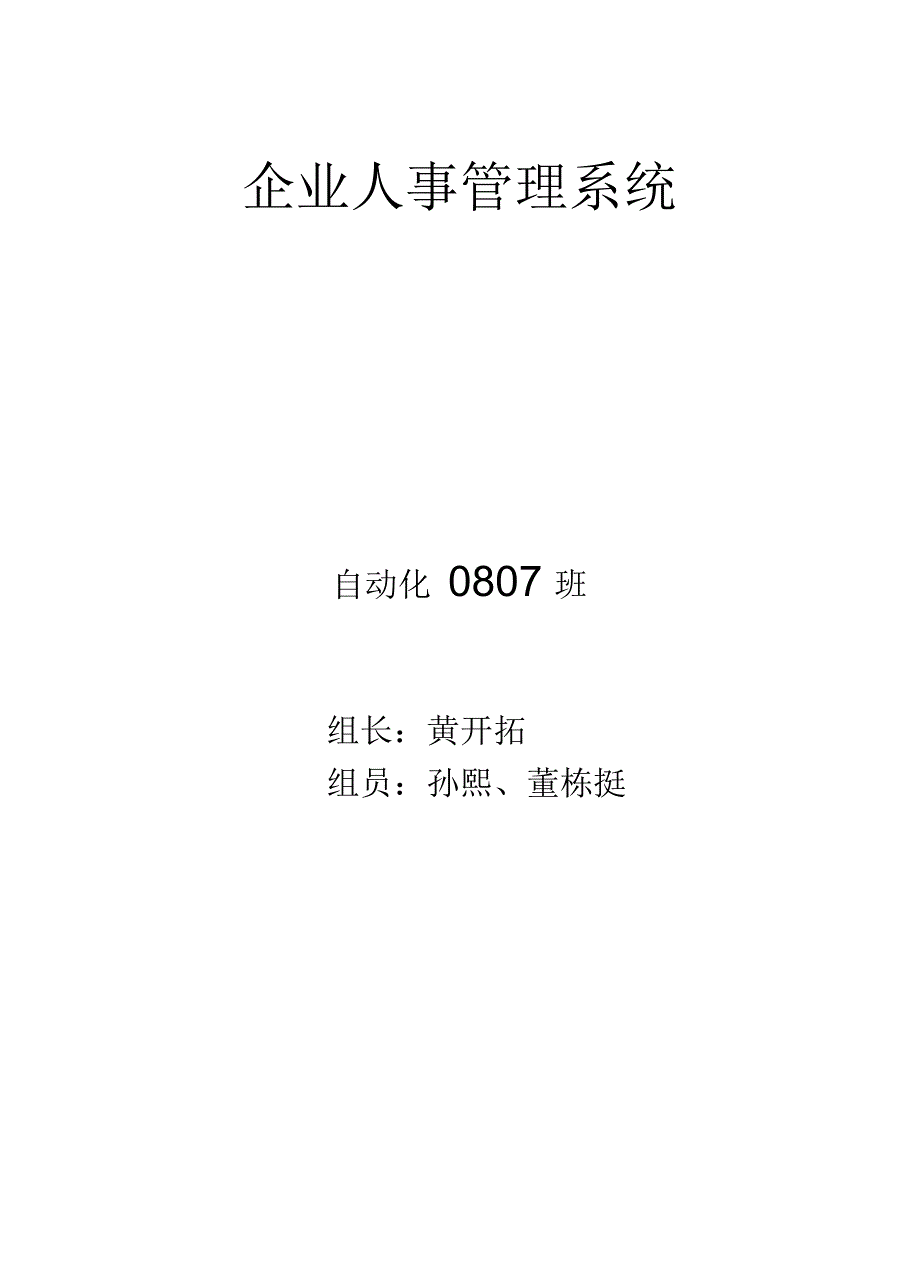 企业人事管理系统

自动化 0807 班

组长：黄开拓
组员：孙熙、董栋挺